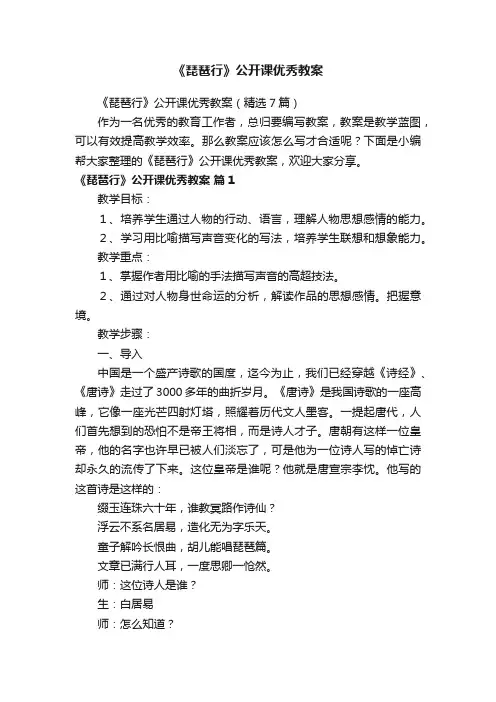 《琵琶行》公开课优秀教案

《琵琶行》公开课优秀教案（精选7篇）

作为一名优秀的教育工作者，总归要编写教案，教案是教学蓝图，可以有效提高教学效率。那么教案应该怎么写才合适呢？下面是小编帮大家整理的《琵琶行》公开课优秀教案，欢迎大家分享。

《琵琶行》公开课优秀教案 篇1

教学目标：

1、培养学生通过人物的行动、语言，理解人物思想感情的能力。

2、学习用比喻描写声音变化的写法，培养学生联想和想象能力。

教学重点：

1、掌握作者用比喻的手法描写声音的高超技法。

2、通过对人物身世命运的分析，解读作品的思想感情。把握意境。

教学步骤：

一、导入

中国是一个盛产诗歌的国度，迄今为止，我们已经穿越《诗经》、《唐诗》走过了3000多年的曲折岁月。《唐诗》是我国诗歌的一座高峰，它像一座光芒四射灯塔，照耀着历代文人墨客。一提起唐代，人们首先想到的恐怕不是帝王将相，而是诗人才子。唐朝有这样一位皇帝，他的名字也许早已被人们淡忘了，可是他为一位诗人写的悼亡诗却永久的流传了下来。这位皇帝是谁呢？他就是唐宣宗李忱。他写的这首诗是这样的：

缀玉连珠六十年，谁教冥路作诗仙？

浮云不系名居易，造化无为字乐天。

童子解吟长恨曲，胡儿能唱琵琶篇。

文章已满行人耳，一度思卿一怆然。

师：这位诗人是谁？

生：白居易

师：怎么知道？